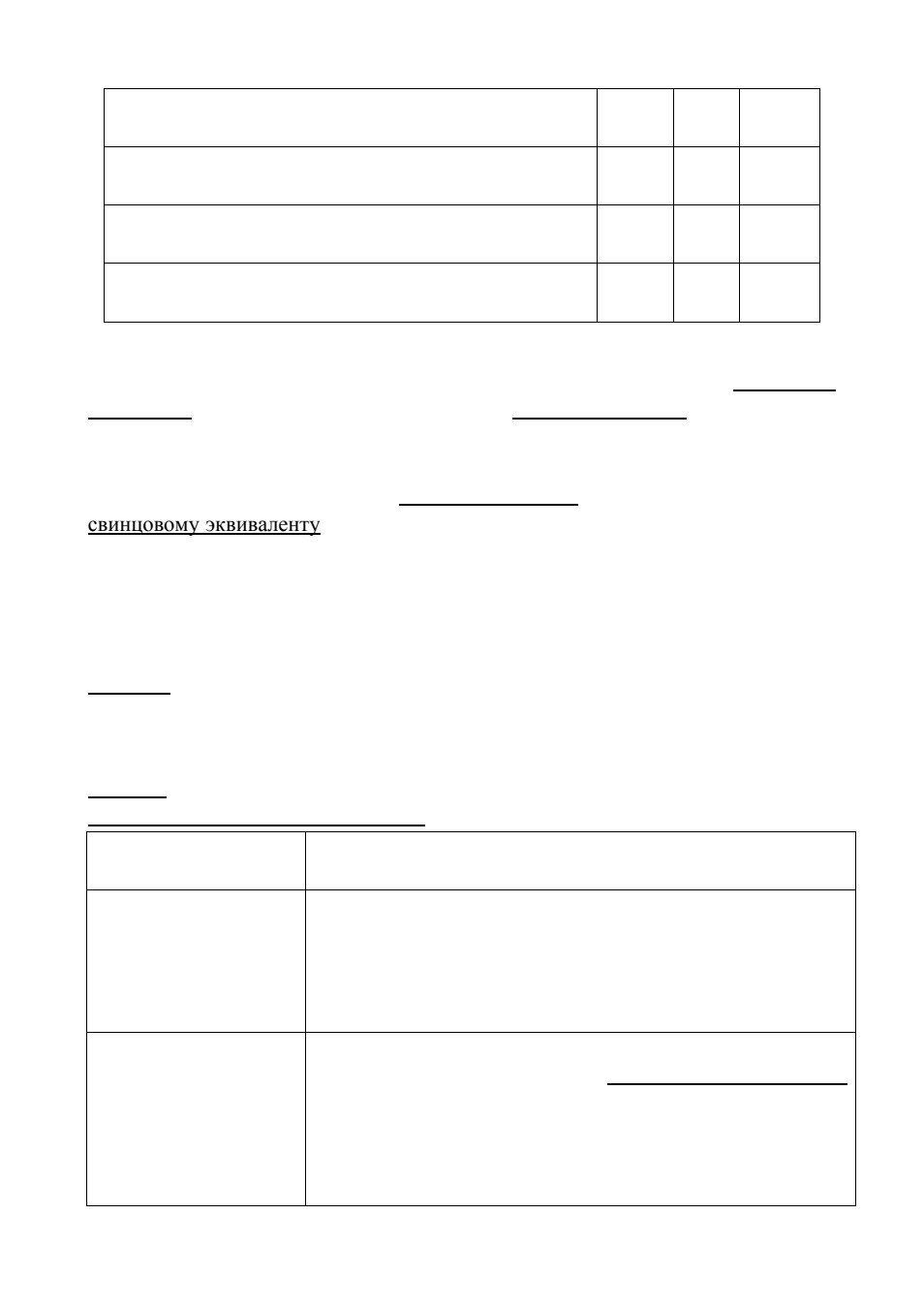 свинцовому эквиваленту